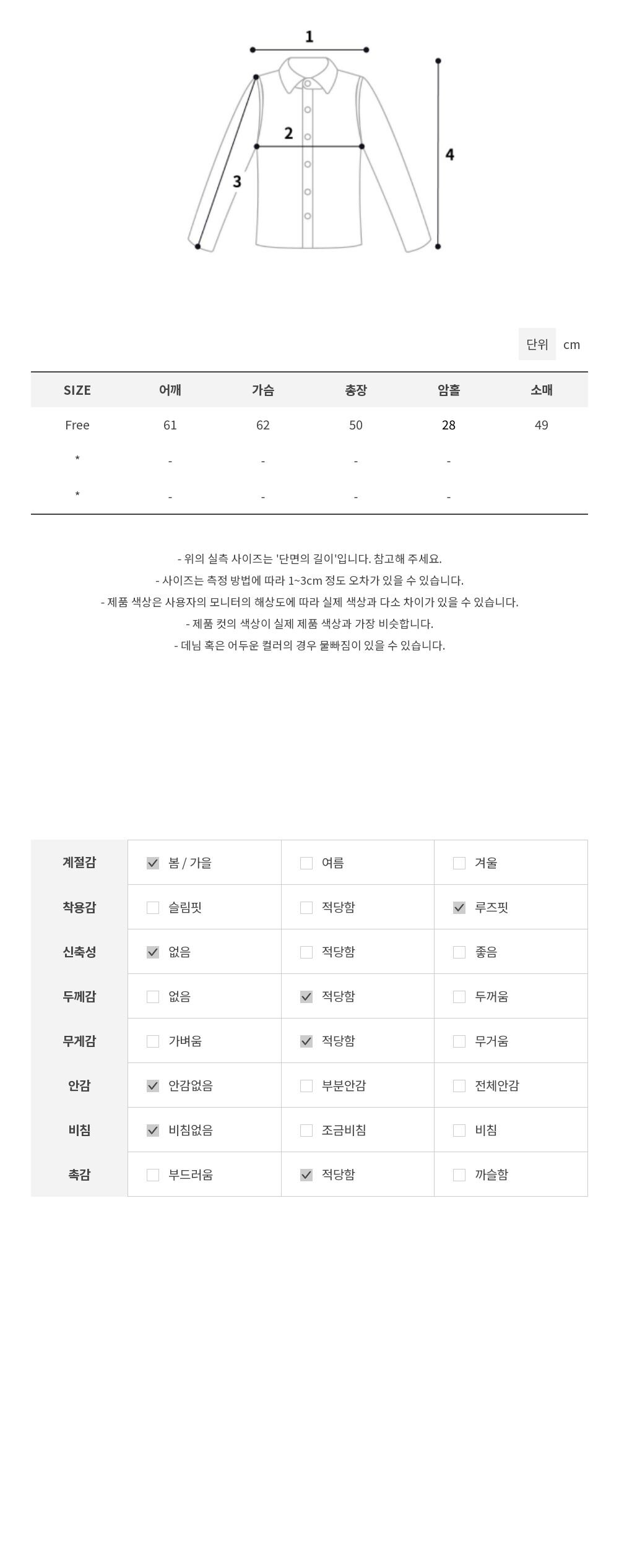 1
2
3
4

단위 cm

| SIZE | 어깨 | 가슴 | 총장 | 암홀 | 소매 |
|---|---|---|---|---|---|
| Free | 61 | 62 | 50 | 28 | 49 |
| * | - | - | - | - | |
| * | - | - | - | - | |

- 위의 실측 사이즈는 '단면의 길이'입니다. 참고해 주세요.
- 사이즈는 측정 방법에 따라 1~3cm 정도 오차가 있을 수 있습니다.
- 제품 색상은 사용자의 모니터의 해상도에 따라 실제 색상과 다소 차이가 있을 수 있습니다.
- 제품 컷의 색상이 실제 제품 색상과 가장 비슷합니다.
- 데님 혹은 어두운 컬러의 경우 물빠짐이 있을 수 있습니다.

| 계절감 | ☑ 봄 / 가을 | ☐ 여름 | ☐ 겨울 |
|---|---|---|---|
| 착용감 | ☐ 슬림핏 | ☐ 적당함 | ☑ 루즈핏 |
| 신축성 | ☑ 없음 | ☐ 적당함 | ☐ 좋음 |
| 두께감 | ☐ 없음 | ☑ 적당함 | ☐ 두꺼움 |
| 무게감 | ☐ 가벼움 | ☑ 적당함 | ☐ 무거움 |
| 안감 | ☑ 안감없음 | ☐ 부분안감 | ☐ 전체안감 |
| 비침 | ☑ 비침없음 | ☐ 조금비침 | ☐ 비침 |
| 촉감 | ☐ 부드러움 | ☑ 적당함 | ☐ 까슬함 |